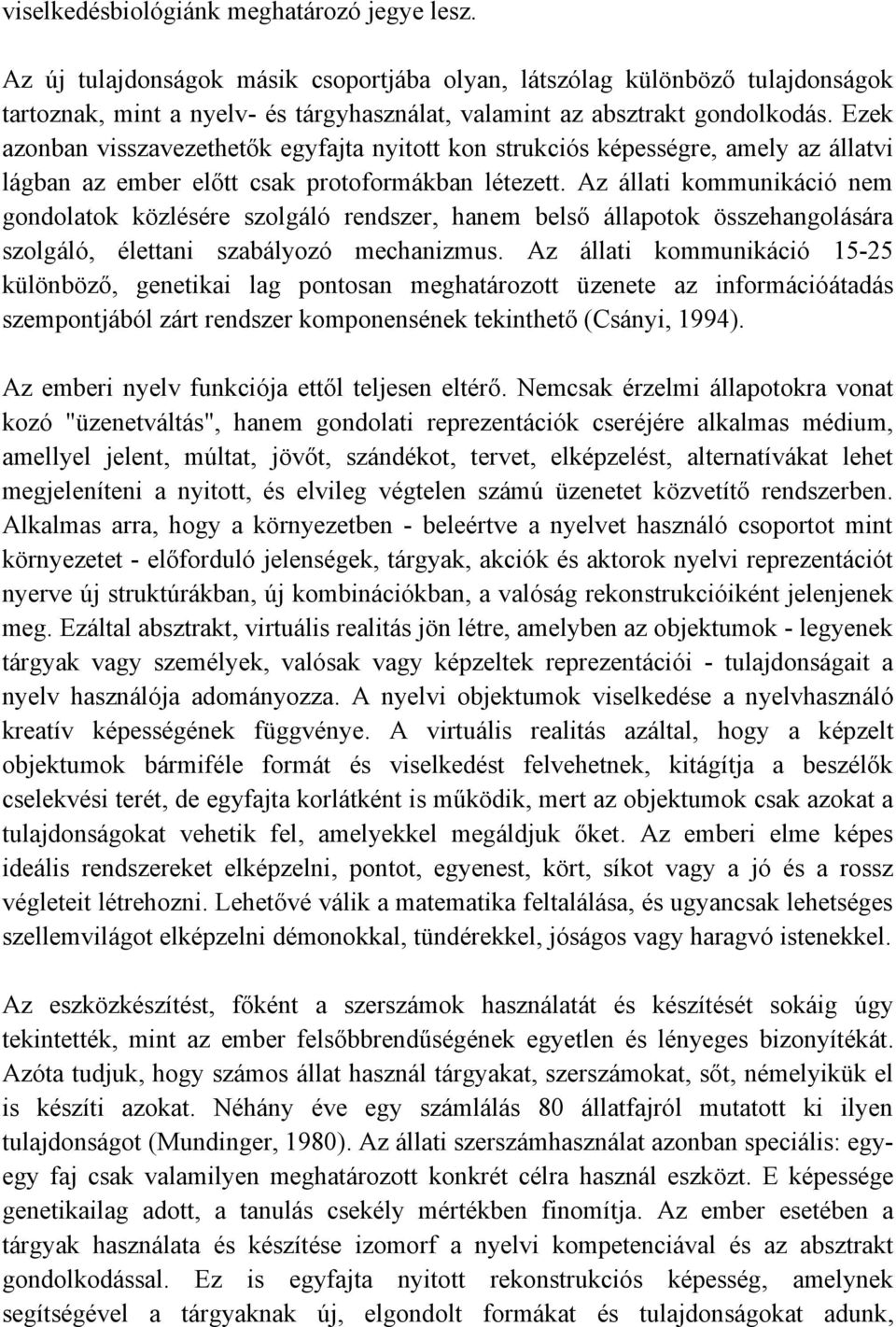 viselkedésbiológiánk meghatározó jegye lesz.

Az új tulajdonságok másik csoportjába olyan, látszólag különböző tulajdonságok tartoznak, mint a nyelv- és tárgyhasználat, valamint az absztrakt gondolkodás. Ezek azonban visszavezethetők egyfajta nyitott kon strukciós képességre, amely az állatvi lágban az ember előtt csak protoformákban létezett. Az állati kommunikáció nem gondolatok közlésére szolgáló rendszer, hanem belső állapotok összehangolására szolgáló, élettani szabályozó mechanizmus. Az állati kommunikáció 15-25 különböző, genetikai lag pontosan meghatározott üzenete az információátadás szempontjából zárt rendszer komponensének tekinthető (Csányi, 1994).

Az emberi nyelv funkciója ettől teljesen eltérő. Nemcsak érzelmi állapotokra vonat kozó "üzenetváltás", hanem gondolati reprezentációk cseréjére alkalmas médium, amellyel jelent, múltat, jövőt, szándékot, tervet, elképzelést, alternatívákat lehet megjeleníteni a nyitott, és elvileg végtelen számú üzenetet közvetítő rendszerben. Alkalmas arra, hogy a környezetben - beleértve a nyelvet használó csoportot mint környezetet - előforduló jelenségek, tárgyak, akciók és aktorok nyelvi reprezentációt nyerve új struktúrákban, új kombinációkban, a valóság rekonstrukcióiként jelenjenek meg. Ezáltal absztrakt, virtuális realitás jön létre, amelyben az objektumok - legyenek tárgyak vagy személyek, valósak vagy képzeltek reprezentációi - tulajdonságait a nyelv használója adományozza. A nyelvi objektumok viselkedése a nyelvhasználó kreatív képességének függvénye. A virtuális realitás azáltal, hogy a képzelt objektumok bármiféle formát és viselkedést felvehetnek, kitágítja a beszélők cselekvési terét, de egyfajta korlátként is működik, mert az objektumok csak azokat a tulajdonságokat vehetik fel, amelyekkel megáldjuk őket. Az emberi elme képes ideális rendszereket elképzelni, pontot, egyenest, kört, síkot vagy a jó és a rossz végleteit létrehozni. Lehetővé válik a matematika feltalálása, és ugyancsak lehetséges szellemvilágot elképzelni démonokkal, tündérekkel, jóságos vagy haragvó istenekkel.

Az eszközkészítést, főként a szerszámok használatát és készítését sokáig úgy tekintették, mint az ember felsőbbrendűségének egyetlen és lényeges bizonyítékát. Azóta tudjuk, hogy számos állat használ tárgyakat, szerszámokat, sőt, némelyikük el is készíti azokat. Néhány éve egy számlálás 80 állatfajról mutatott ki ilyen tulajdonságot (Mundinger, 1980). Az állati szerszámhasználat azonban speciális: egy-egy faj csak valamilyen meghatározott konkrét célra használ eszközt. E képessége genetikailag adott, a tanulás csekély mértékben finomítja. Az ember esetében a tárgyak használata és készítése izomorf a nyelvi kompetenciával és az absztrakt gondolkodással. Ez is egyfajta nyitott rekonstrukciós képesség, amelynek segítségével a tárgyaknak új, elgondolt formákat és tulajdonságokat adunk,